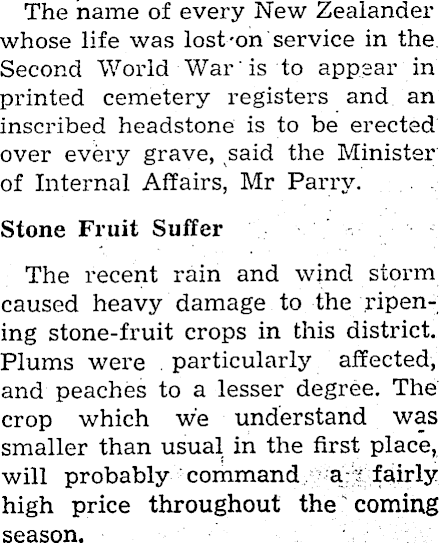 The name of every New Zealander whose life was lost on service in the Second World War is to appear in printed cemetery registers and an inscribed headstone is to be erected over every grave, said the Minister of Internal Affairs, Mr Parry.

Stone Fruit Suffer

The recent rain and wind storm caused heavy damage to the ripening stone-fruit crops in this district. Plums were particularly affected, and peaches to a lesser degree. The crop which we understand was smaller than usual in the first place, will probably command a fairly high price throughout the coming season.